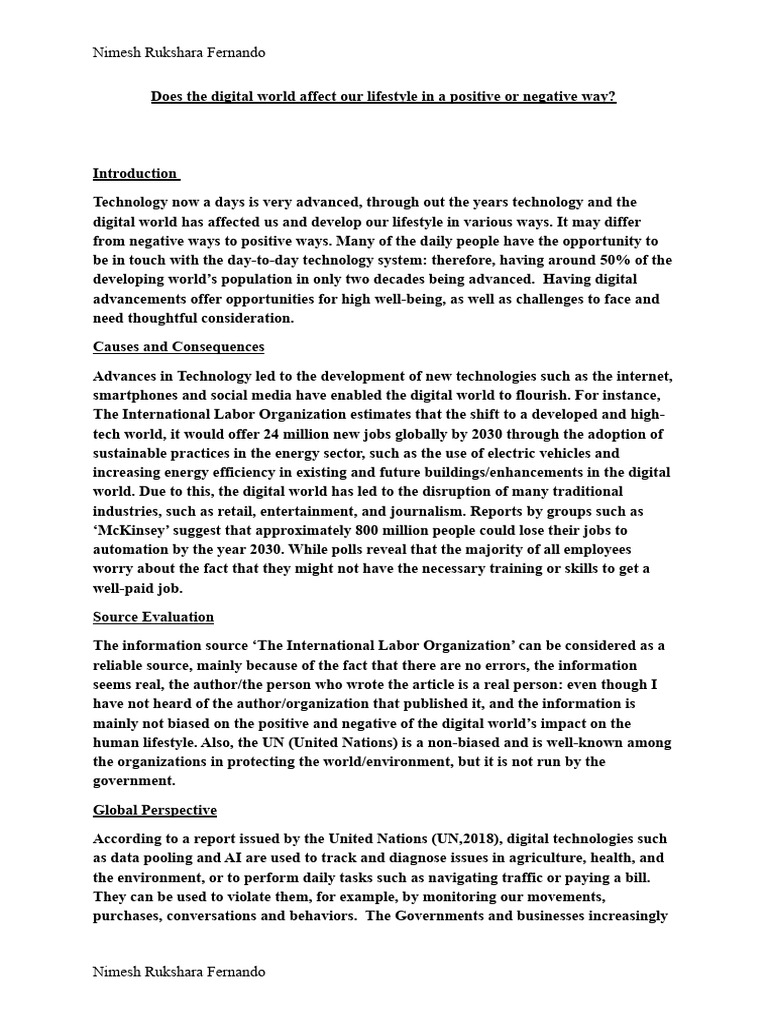 Nimesh Rukshara Fernando

Does the digital world affect our lifestyle in a positive or negative way?

Introduction

Technology now a days is very advanced, through out the years technology and the digital world has affected us and develop our lifestyle in various ways. It may differ from negative ways to positive ways. Many of the daily people have the opportunity to be in touch with the day-to-day technology system: therefore, having around 50% of the developing world's population in only two decades being advanced. Having digital advancements offer opportunities for high well-being, as well as challenges to face and need thoughtful consideration.

Causes and Consequences

Advances in Technology led to the development of new technologies such as the internet, smartphones and social media have enabled the digital world to flourish. For instance, The International Labor Organization estimates that the shift to a developed and high-tech world, it would offer 24 million new jobs globally by 2030 through the adoption of sustainable practices in the energy sector, such as the use of electric vehicles and increasing energy efficiency in existing and future buildings/enhancements in the digital world. Due to this, the digital world has led to the disruption of many traditional industries, such as retail, entertainment, and journalism. Reports by groups such as 'McKinsey' suggest that approximately 800 million people could lose their jobs to automation by the year 2030. While polls reveal that the majority of all employees worry about the fact that they might not have the necessary training or skills to get a well-paid job.

Source Evaluation

The information source 'The International Labor Organization' can be considered as a reliable source, mainly because of the fact that there are no errors, the information seems real, the author/the person who wrote the article is a real person: even though I have not heard of the author/organization that published it, and the information is mainly not biased on the positive and negative of the digital world's impact on the human lifestyle. Also, the UN (United Nations) is a non-biased and is well-known among the organizations in protecting the world/environment, but it is not run by the government.

Global Perspective

According to a report issued by the United Nations (UN,2018), digital technologies such as data pooling and AI are used to track and diagnose issues in agriculture, health, and the environment, or to perform daily tasks such as navigating traffic or paying a bill. They can be used to violate them, for example, by monitoring our movements, purchases, conversations and behaviors. The Governments and businesses increasingly

Nimesh Rukshara Fernando